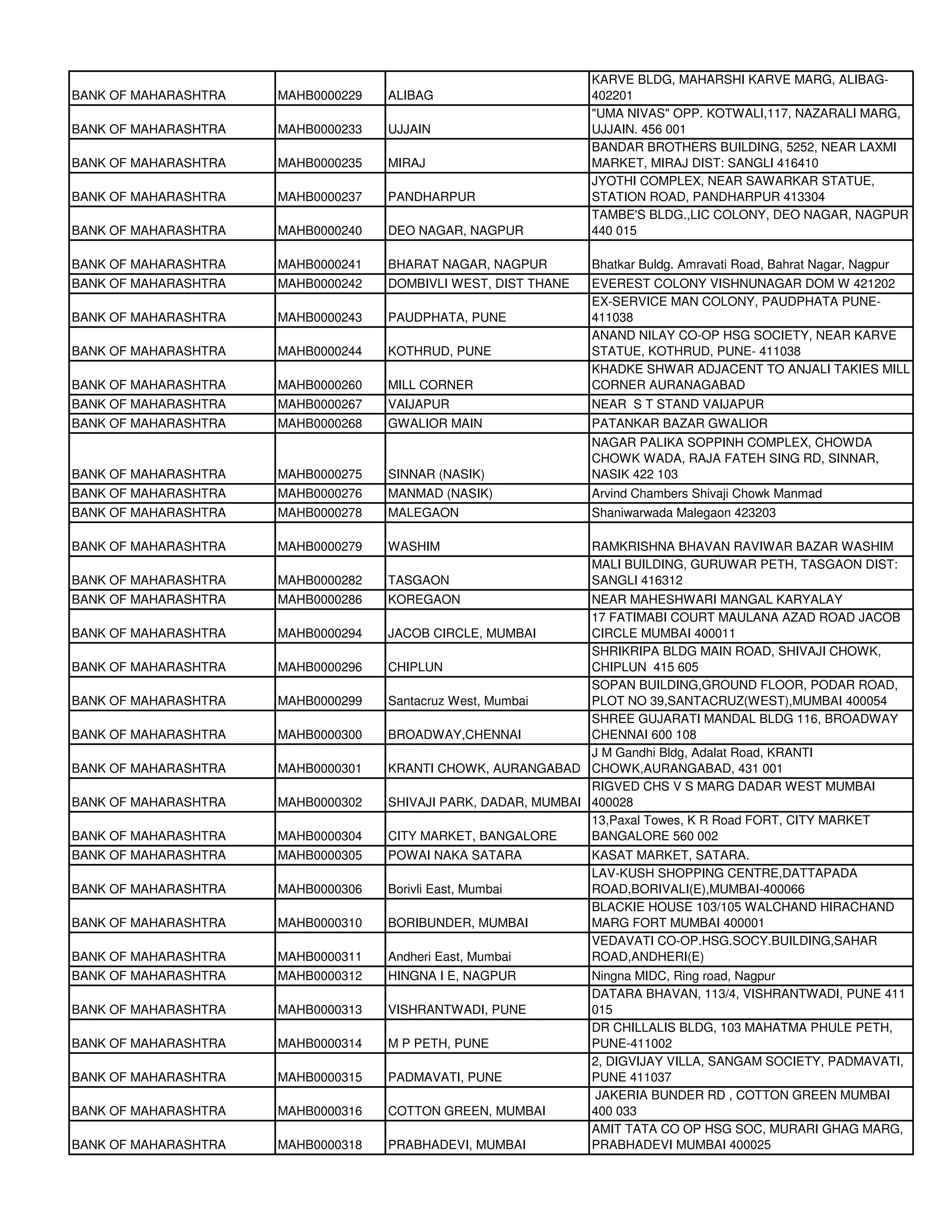 | | | | |
|---|---|---|---|
| BANK OF MAHARASHTRA | MAHB0000229 | ALIBAG | KARVE BLDG, MAHARSHI KARVE MARG, ALIBAG-402201 |
| BANK OF MAHARASHTRA | MAHB0000233 | UJJAIN | "UMA NIVAS" OPP. KOTWALI,117, NAZARALI MARG, UJJAIN. 456 001 |
| BANK OF MAHARASHTRA | MAHB0000235 | MIRAJ | BANDAR BROTHERS BUILDING, 5252, NEAR LAXMI MARKET, MIRAJ DIST: SANGLI 416410 |
| BANK OF MAHARASHTRA | MAHB0000237 | PANDHARPUR | JYOTHI COMPLEX, NEAR SAWARKAR STATUE, STATION ROAD, PANDHARPUR 413304 |
| BANK OF MAHARASHTRA | MAHB0000240 | DEO NAGAR, NAGPUR | TAMBE'S BLDG.,LIC COLONY, DEO NAGAR, NAGPUR 440 015 |
| BANK OF MAHARASHTRA | MAHB0000241 | BHARAT NAGAR, NAGPUR | Bhatkar Buldg. Amravati Road, Bahrat Nagar, Nagpur |
| BANK OF MAHARASHTRA | MAHB0000242 | DOMBIVLI WEST, DIST THANE | EVEREST COLONY VISHNUNAGAR DOM W 421202 |
| BANK OF MAHARASHTRA | MAHB0000243 | PAUDPHATA, PUNE | EX-SERVICE MAN COLONY, PAUDPHATA PUNE-411038 |
| BANK OF MAHARASHTRA | MAHB0000244 | KOTHRUD, PUNE | ANAND NILAY CO-OP HSG SOCIETY, NEAR KARVE STATUE, KOTHRUD, PUNE- 411038 |
| BANK OF MAHARASHTRA | MAHB0000260 | MILL CORNER | KHADKE SHWAR ADJACENT TO ANJALI TAKIES MILL CORNER AURANAGABAD |
| BANK OF MAHARASHTRA | MAHB0000267 | VAIJAPUR | NEAR S T STAND VAIJAPUR |
| BANK OF MAHARASHTRA | MAHB0000268 | GWALIOR MAIN | PATANKAR BAZAR GWALIOR |
| BANK OF MAHARASHTRA | MAHB0000275 | SINNAR (NASIK) | NAGAR PALIKA SOPPINH COMPLEX, CHOWDA CHOWK WADA, RAJA FATEH SING RD, SINNAR, NASIK 422 103 |
| BANK OF MAHARASHTRA | MAHB0000276 | MANMAD (NASIK) | Arvind Chambers Shivaji Chowk Manmad |
| BANK OF MAHARASHTRA | MAHB0000278 | MALEGAON | Shaniwarwada Malegaon 423203 |
| BANK OF MAHARASHTRA | MAHB0000279 | WASHIM | RAMKRISHNA BHAVAN RAVIWAR BAZAR WASHIM |
| BANK OF MAHARASHTRA | MAHB0000282 | TASGAON | MALI BUILDING, GURUWAR PETH, TASGAON DIST: SANGLI 416312 |
| BANK OF MAHARASHTRA | MAHB0000286 | KOREGAON | NEAR MAHESHWARI MANGAL KARYALAY |
| BANK OF MAHARASHTRA | MAHB0000294 | JACOB CIRCLE, MUMBAI | 17 FATIMABI COURT MAULANA AZAD ROAD JACOB CIRCLE MUMBAI 400011 |
| BANK OF MAHARASHTRA | MAHB0000296 | CHIPLUN | SHRIKRIPA BLDG MAIN ROAD, SHIVAJI CHOWK, CHIPLUN 415 605 |
| BANK OF MAHARASHTRA | MAHB0000299 | Santacruz West, Mumbai | SOPAN BUILDING,GROUND FLOOR, PODAR ROAD, PLOT NO 39,SANTACRUZ(WEST),MUMBAI 400054 |
| BANK OF MAHARASHTRA | MAHB0000300 | BROADWAY,CHENNAI | SHREE GUJARATI MANDAL BLDG 116, BROADWAY CHENNAI 600 108 |
| BANK OF MAHARASHTRA | MAHB0000301 | KRANTI CHOWK, AURANGABAD | J M Gandhi Bldg, Adalat Road, KRANTI CHOWK,AURANGABAD, 431 001 |
| BANK OF MAHARASHTRA | MAHB0000302 | SHIVAJI PARK, DADAR, MUMBAI | RIGVED CHS V S MARG DADAR WEST MUMBAI 400028 |
| BANK OF MAHARASHTRA | MAHB0000304 | CITY MARKET, BANGALORE | 13,Paxal Towes, K R Road FORT, CITY MARKET BANGALORE 560 002 |
| BANK OF MAHARASHTRA | MAHB0000305 | POWAI NAKA SATARA | KASAT MARKET, SATARA. |
| BANK OF MAHARASHTRA | MAHB0000306 | Borivli East, Mumbai | LAV-KUSH SHOPPING CENTRE,DATTAPADA ROAD,BORIVALI(E),MUMBAI-400066 |
| BANK OF MAHARASHTRA | MAHB0000310 | BORIBUNDER, MUMBAI | BLACKIE HOUSE 103/105 WALCHAND HIRACHAND MARG FORT MUMBAI 400001 |
| BANK OF MAHARASHTRA | MAHB0000311 | Andheri East, Mumbai | VEDAVATI CO-OP.HSG.SOCY.BUILDING,SAHAR ROAD,ANDHERI(E) |
| BANK OF MAHARASHTRA | MAHB0000312 | HINGNA I E, NAGPUR | Ningna MIDC, Ring road, Nagpur |
| BANK OF MAHARASHTRA | MAHB0000313 | VISHRANTWADI, PUNE | DATARA BHAVAN, 113/4, VISHRANTWADI, PUNE 411 015 |
| BANK OF MAHARASHTRA | MAHB0000314 | M P PETH, PUNE | DR CHILLALIS BLDG, 103 MAHATMA PHULE PETH, PUNE-411002 |
| BANK OF MAHARASHTRA | MAHB0000315 | PADMAVATI, PUNE | 2, DIGVIJAY VILLA, SANGAM SOCIETY, PADMAVATI, PUNE 411037 |
| BANK OF MAHARASHTRA | MAHB0000316 | COTTON GREEN, MUMBAI | JAKERIA BUNDER RD , COTTON GREEN MUMBAI 400 033 |
| BANK OF MAHARASHTRA | MAHB0000318 | PRABHADEVI, MUMBAI | AMIT TATA CO OP HSG SOC, MURARI GHAG MARG, PRABHADEVI MUMBAI 400025 |